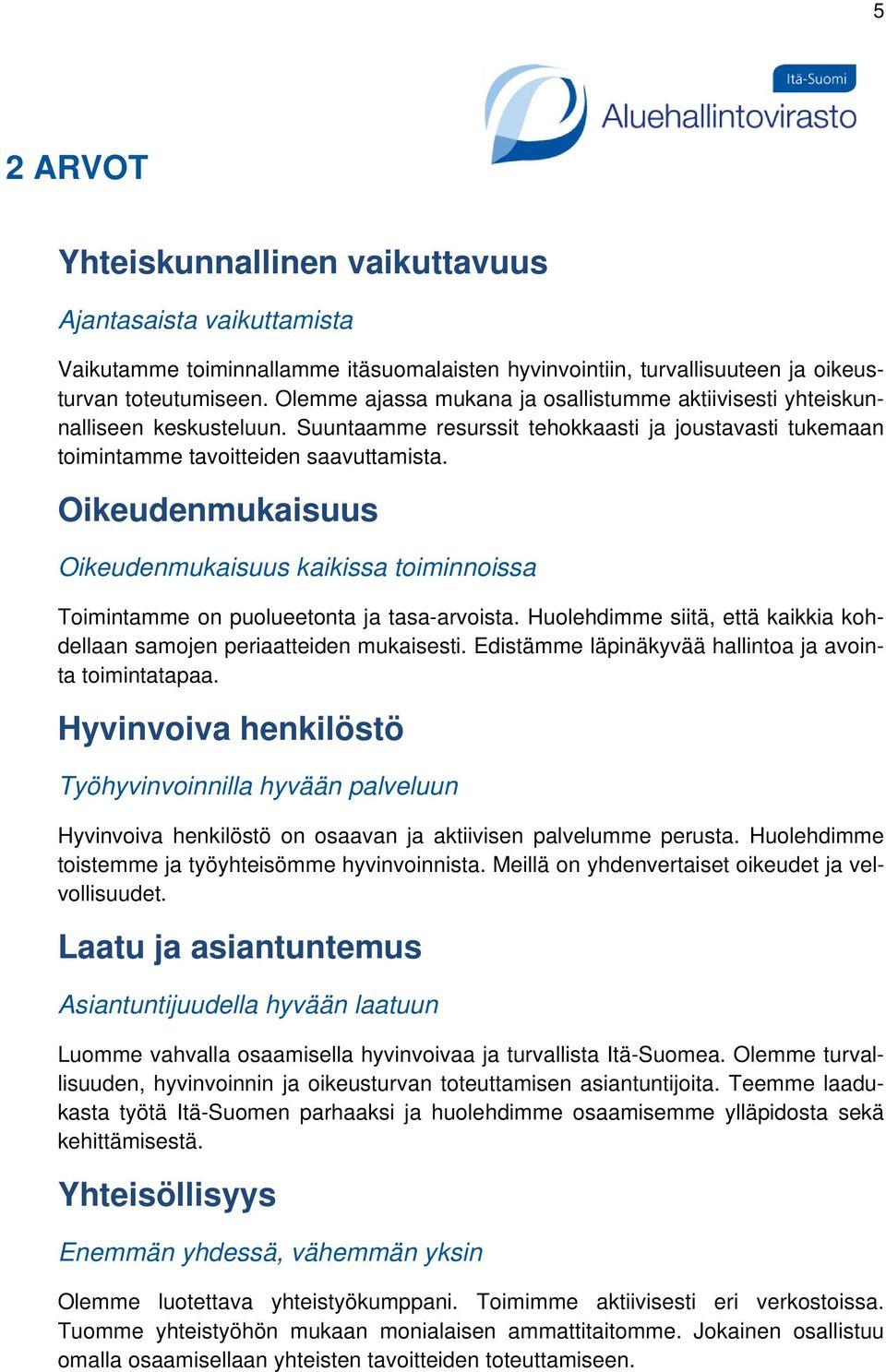 5

Itä-Suomi
Aluehallintovirasto

2 ARVOT

Yhteiskunnallinen vaikuttavuus

Ajantasaista vaikuttamista

Vaikutamme toiminnallamme itäsuomalaisten hyvinvointiin, turvallisuuteen ja oikeusturvan toteutumiseen. Olemme ajassa mukana ja osallistumme aktiivisesti yhteiskunnalliseen keskusteluun. Suuntaamme resurssit tehokkaasti ja joustavasti tukemaan toimintamme tavoitteiden saavuttamista.

Oikeudenmukaisuus

Oikeudenmukaisuus kaikissa toiminnoissa

Toimintamme on puolueetonta ja tasa-arvoista. Huolehdimme siitä, että kaikkia kohdellaan samojen periaatteiden mukaisesti. Edistämme läpinäkyvää hallintoa ja avointa toimintatapaa.

Hyvinvoiva henkilöstö

Työhyvinvoinnilla hyvään palveluun

Hyvinvoiva henkilöstö on osaavan ja aktiivisen palvelumme perusta. Huolehdimme toistemme ja työyhteisömme hyvinvoinnista. Meillä on yhdenvertaiset oikeudet ja velvollisuudet.

Laatu ja asiantuntemus

Asiantuntijuudella hyvään laatuun

Luomme vahvalla osaamisella hyvinvoivaa ja turvallista Itä-Suomea. Olemme turvallisuuden, hyvinvoinnin ja oikeusturvan toteuttamisen asiantuntijoita. Teemme laadukasta työtä Itä-Suomen parhaaksi ja huolehdimme osaamisemme ylläpidosta sekä kehittämisestä.

Yhteisöllisyys

Enemmän yhdessä, vähemmän yksin

Olemme luotettava yhteistyökumppani. Toimimme aktiivisesti eri verkostoissa. Tuomme yhteistyöhön mukaan monialaisen ammattitaitomme. Jokainen osallistuu omalla osaamisellaan yhteisten tavoitteiden toteuttamiseen.